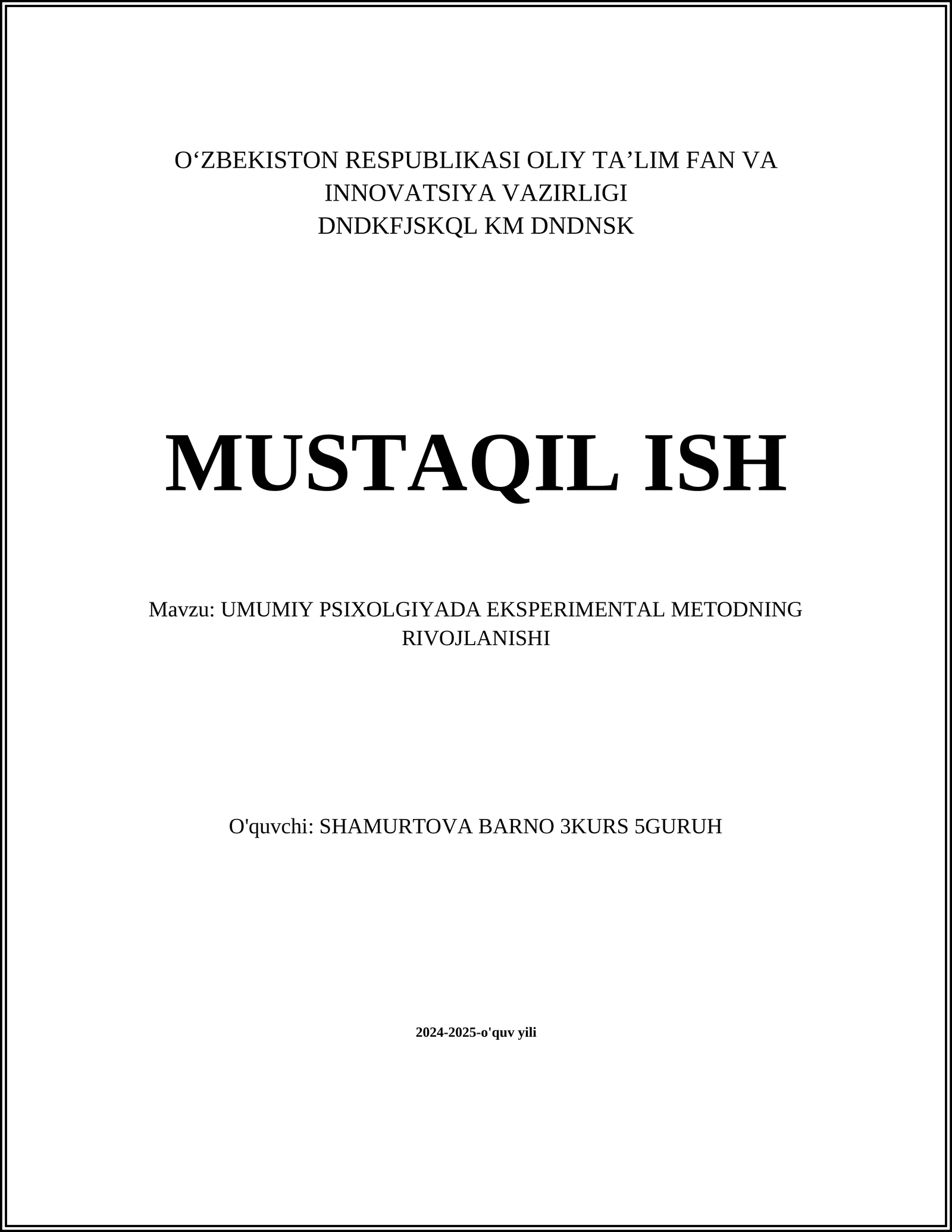 O‘ZBEKISTON RESPUBLIKASI OLIY TA’LIM FAN VA INNOVATSIYA VAZIRLIGI
DNDKFJSKQL KM DNDNSK

MUSTAQIL ISH

Mavzu: UMUMIY PSIXOLGIYADA EKSPERIMENTAL METODNING RIVOJLANISHI

O'quvchi: SHAMURTOVA BARNO 3KURS 5GURUH

2024-2025-o'quv yili